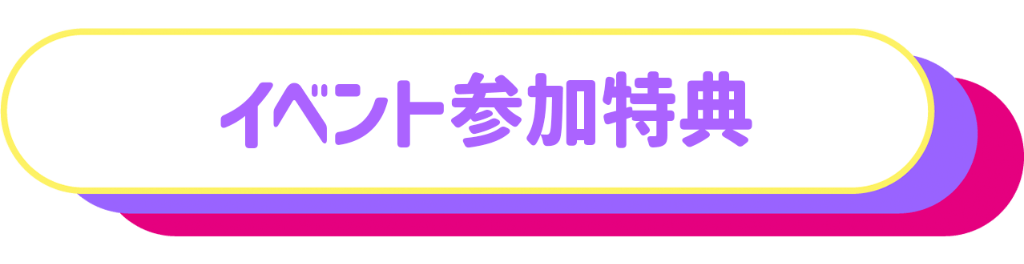 イベント参加特典